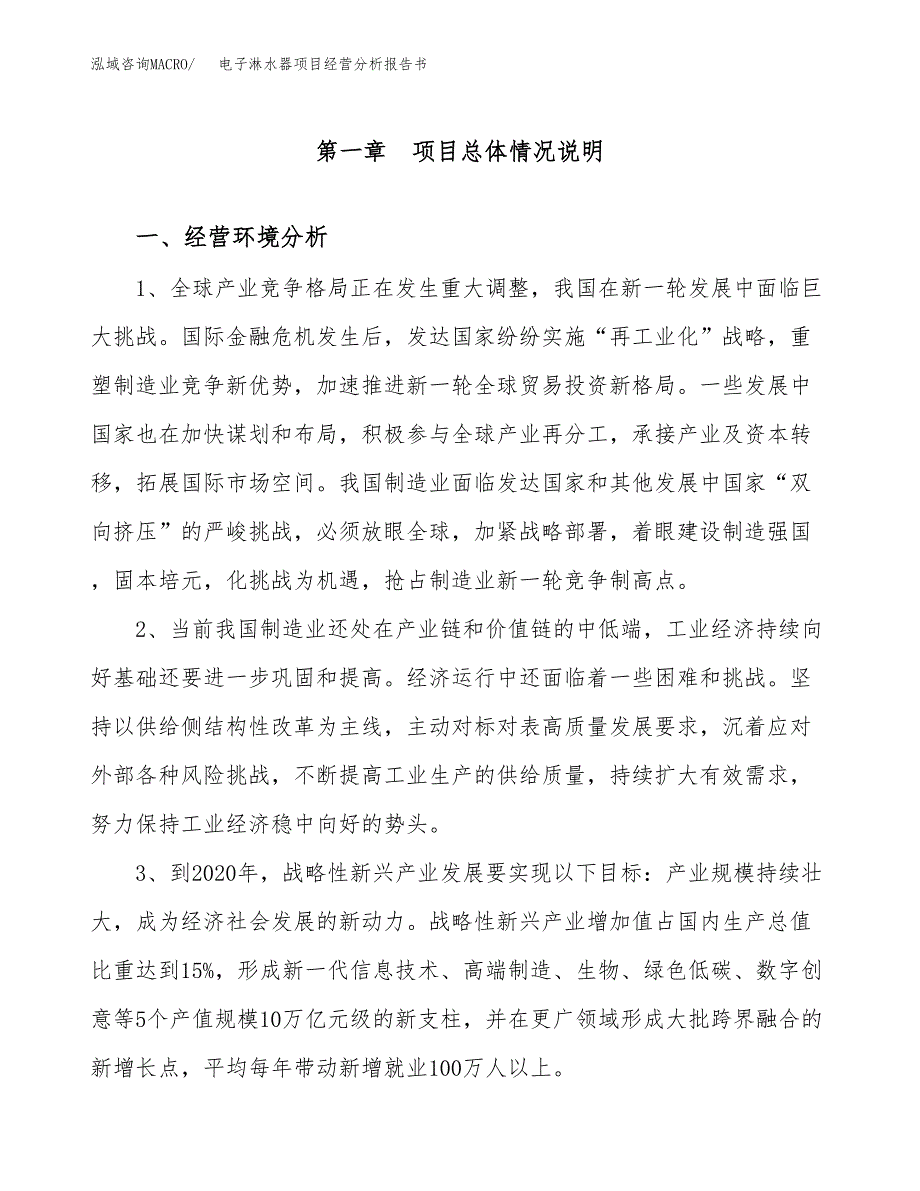 泓域咨询MACRO/　电子淋水器项目经营分析报告书

第一章　项目总体情况说明

一、经营环境分析

1、全球产业竞争格局正在发生重大调整，我国在新一轮发展中面临巨大挑战。国际金融危机发生后，发达国家纷纷实施“再工业化”战略，重塑制造业竞争新优势，加速推进新一轮全球贸易投资新格局。一些发展中国家也在加快谋划和布局，积极参与全球产业再分工，承接产业及资本转移，拓展国际市场空间。我国制造业面临发达国家和其他发展中国家“双向挤压”的严峻挑战，必须放眼全球，加紧战略部署，着眼建设制造强国，固本培元，化挑战为机遇，抢占制造业新一轮竞争制高点。

2、当前我国制造业还处在产业链和价值链的中低端，工业经济持续向好基础还要进一步巩固和提高。经济运行中还面临着一些困难和挑战。坚持以供给侧结构性改革为主线，主动对标对表高质量发展要求，沉着应对外部各种风险挑战，不断提高工业生产的供给质量，持续扩大有效需求，努力保持工业经济稳中向好的势头。

3、到2020年，战略性新兴产业发展要实现以下目标：产业规模持续壮大，成为经济社会发展的新动力。战略性新兴产业增加值占国内生产总值比重达到15%，形成新一代信息技术、高端制造、生物、绿色低碳、数字创意等5个产值规模10万亿元级的新支柱，并在更广领域形成大批跨界融合的新增长点，平均每年带动新增就业100万人以上。